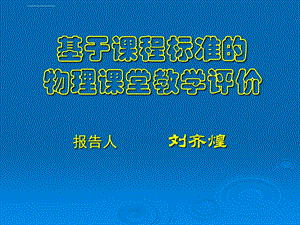 基于课程标准的
物理课堂教学评价

报告人　　　刘齐煌